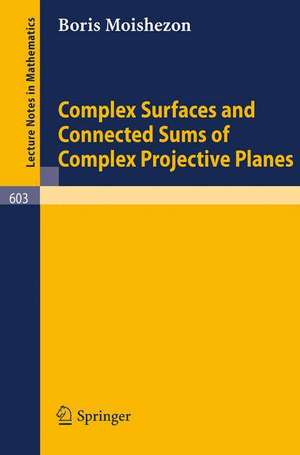 Lecture Notes in Mathematics

Boris Moishezon

Complex Surfaces and Connected Sums of Complex Projective Planes

603

Springer